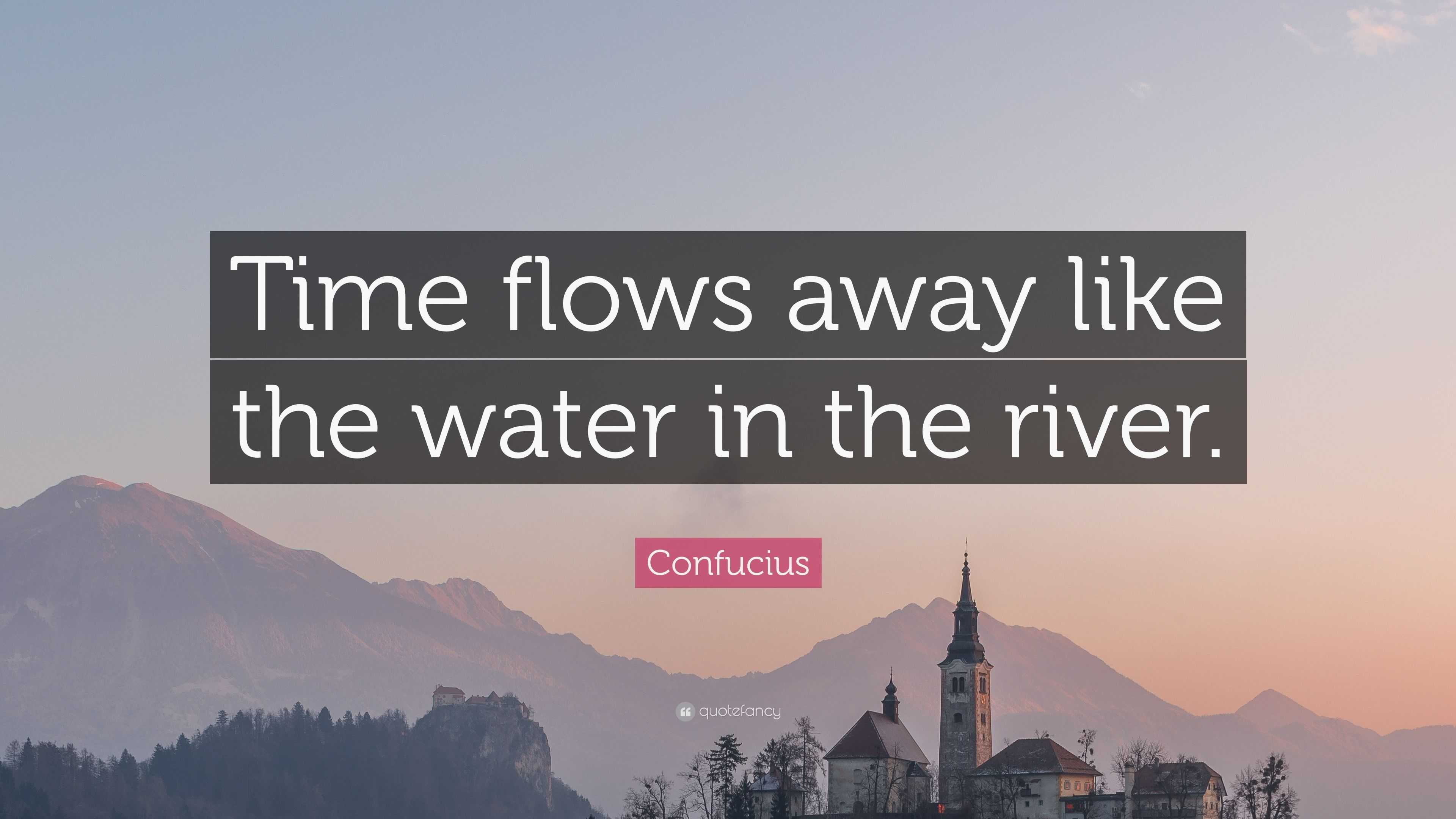 Time flows away like the water in the river.

Confucius

quotefancy